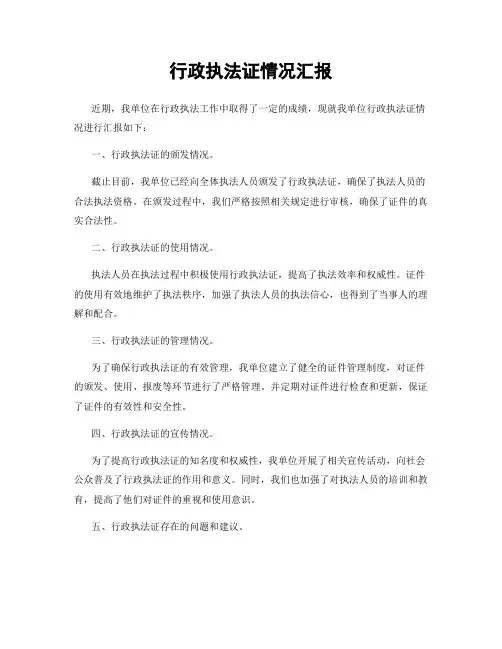 行政执法证情况汇报

近期，我单位在行政执法工作中取得了一定的成绩，现就我单位行政执法证情况进行汇报如下：

一、行政执法证的颁发情况。

截止目前，我单位已经向全体执法人员颁发了行政执法证，确保了执法人员的合法执法资格。在颁发过程中，我们严格按照相关规定进行审核，确保了证件的真实合法性。

二、行政执法证的使用情况。

执法人员在执法过程中积极使用行政执法证，提高了执法效率和权威性。证件的使用有效地维护了执法秩序，加强了执法人员的执法信心，也得到了当事人的理解和配合。

三、行政执法证的管理情况。

为了确保行政执法证的有效管理，我单位建立了健全的证件管理制度，对证件的颁发、使用、报废等环节进行了严格管理。并定期对证件进行检查和更新，保证了证件的有效性和安全性。

四、行政执法证的宣传情况。

为了提高行政执法证的知名度和权威性，我单位开展了相关宣传活动，向社会公众普及了行政执法证的作用和意义。同时，我们也加强了对执法人员的培训和教育，提高了他们对证件的重视和使用意识。

五、行政执法证存在的问题和建议。